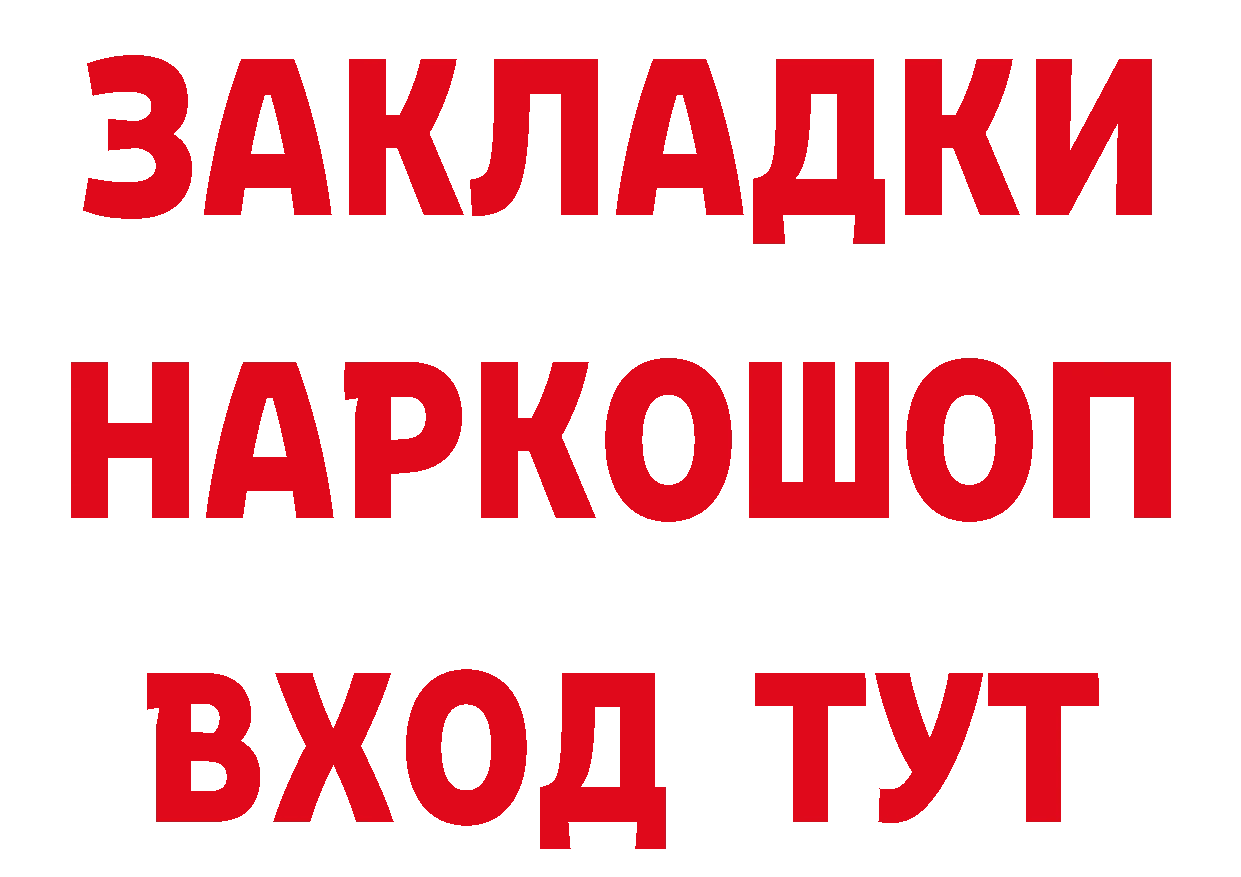 ЗАКЛАДКИ НАРКОШОП ВХОД ТУТ